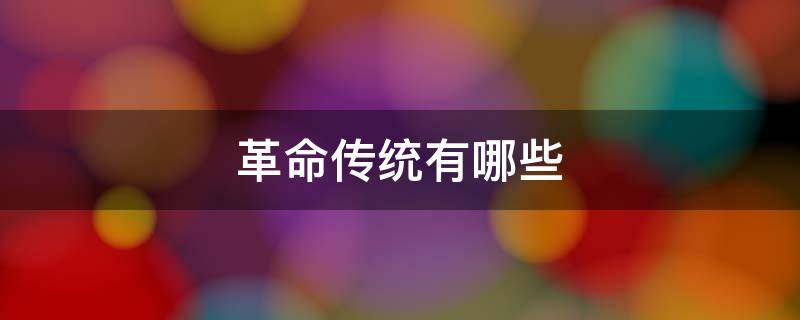 革命传统有哪些